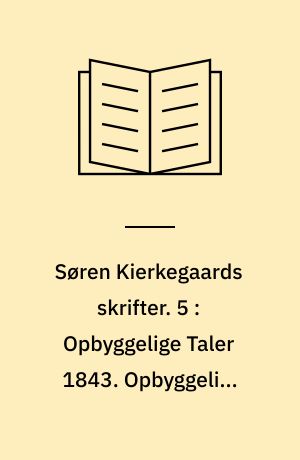 Søren Kierkegaards skrifter. 5 : Opbyggelige Taler 1843. Opbyggeli...